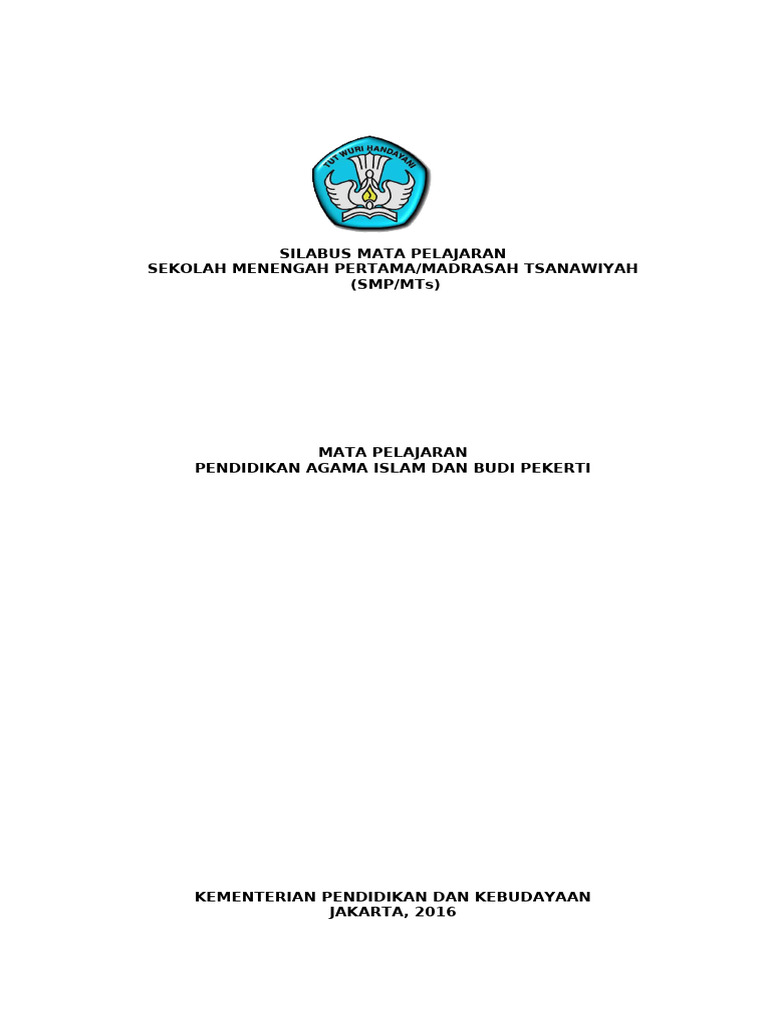 TUT WURI HANDAYANI

SILABUS MATA PELAJARAN
SEKOLAH MENENGAH PERTAMA/MADRASAH TSANAWIYAH
(SMP/MTs)

MATA PELAJARAN
PENDIDIKAN AGAMA ISLAM DAN BUDI PEKERTI

KEMENTERIAN PENDIDIKAN DAN KEBUDAYAAN
JAKARTA, 2016